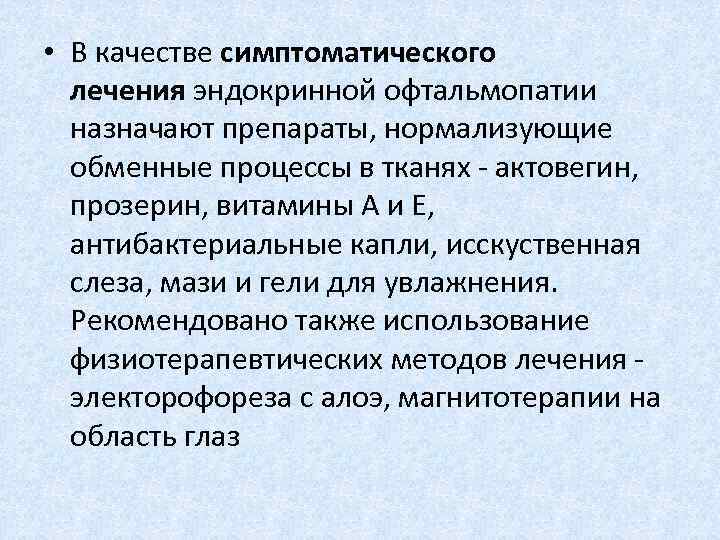 • В качестве симптоматического лечения эндокринной офтальмопатии назначают препараты, нормализующие обменные процессы в тканях - актовегин, прозерин, витамины А и Е, антибактериальные капли, исскуственная слеза, мази и гели для увлажнения. Рекомендовано также использование физиотерапевтических методов лечения - электорофореза с алоэ, магнитотерапии на область глаз